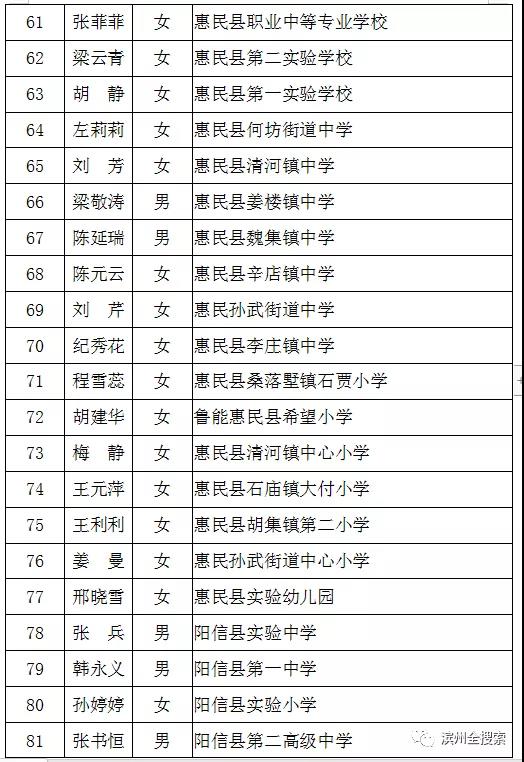 | 61 | 张菲菲 | 女 | 惠民县职业中等专业学校 |
|---|---|---|---|
| 62 | 梁云青 | 女 | 惠民县第二实验学校 |
| 63 | 胡 静 | 女 | 惠民县第一实验学校 |
| 64 | 左莉莉 | 女 | 惠民县何坊街道中学 |
| 65 | 刘 芳 | 女 | 惠民县清河镇中学 |
| 66 | 梁敬涛 | 男 | 惠民县姜楼镇中学 |
| 67 | 陈延瑞 | 男 | 惠民县魏集镇中学 |
| 68 | 陈元云 | 女 | 惠民县辛店镇中学 |
| 69 | 刘 芹 | 女 | 惠民孙武街道中学 |
| 70 | 纪秀花 | 女 | 惠民县李庄镇中学 |
| 71 | 程雪蕊 | 女 | 惠民县桑落墅镇石贾小学 |
| 72 | 胡建华 | 女 | 鲁能惠民县希望小学 |
| 73 | 梅 静 | 女 | 惠民县清河镇中心小学 |
| 74 | 王元萍 | 女 | 惠民县石庙镇大付小学 |
| 75 | 王利利 | 女 | 惠民县胡集镇第二小学 |
| 76 | 姜 曼 | 女 | 惠民孙武街道中心小学 |
| 77 | 邢晓雪 | 女 | 惠民县实验幼儿园 |
| 78 | 张 兵 | 男 | 阳信县实验中学 |
| 79 | 韩永义 | 男 | 阳信县第一中学 |
| 80 | 孙婷婷 | 女 | 阳信县实验小学 |
| 81 | 张书恒 | 男 | 阳信县第二高级中学 |

滨州全搜索